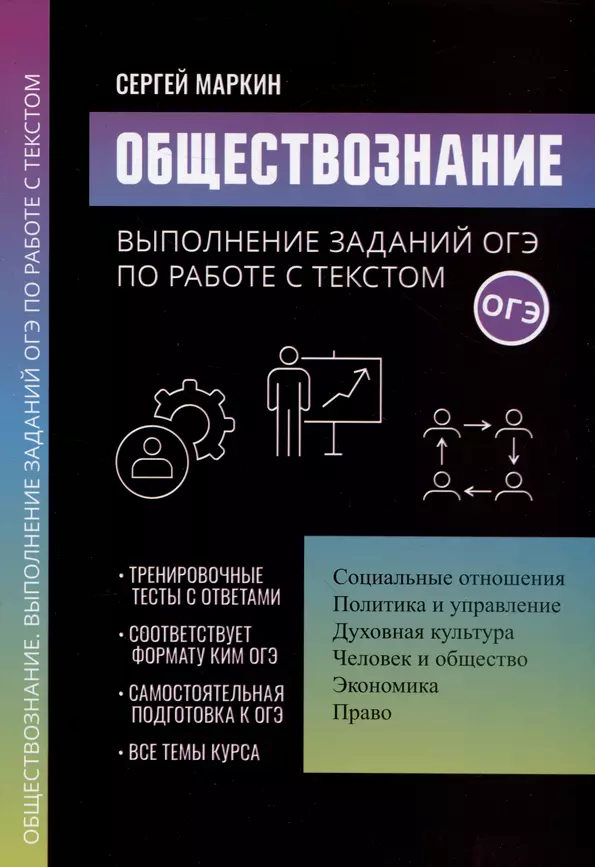 ОБЩЕСТВОЗНАНИЕ. ВЫПОЛНЕНИЕ ЗАДАНИЙ ОГЭ ПО РАБОТЕ С ТЕКСТОМ

СЕРГЕЙ МАРКИН

ОБЩЕСТВОЗНАНИЕ

ВЫПОЛНЕНИЕ ЗАДАНИЙ ОГЭ ПО РАБОТЕ С ТЕКСТОМ

ОГЭ

• ТРЕНИРОВОЧНЫЕ ТЕСТЫ С ОТВЕТАМИ

• СООТВЕТСТВУЕТ ФОРМАТУ КИМ ОГЭ

• САМОСТОЯТЕЛЬНАЯ ПОДГОТОВКА К ОГЭ

• ВСЕ ТЕМЫ КУРСА

Социальные отношения
Политика и управление
Духовная культура
Человек и общество
Экономика
Право